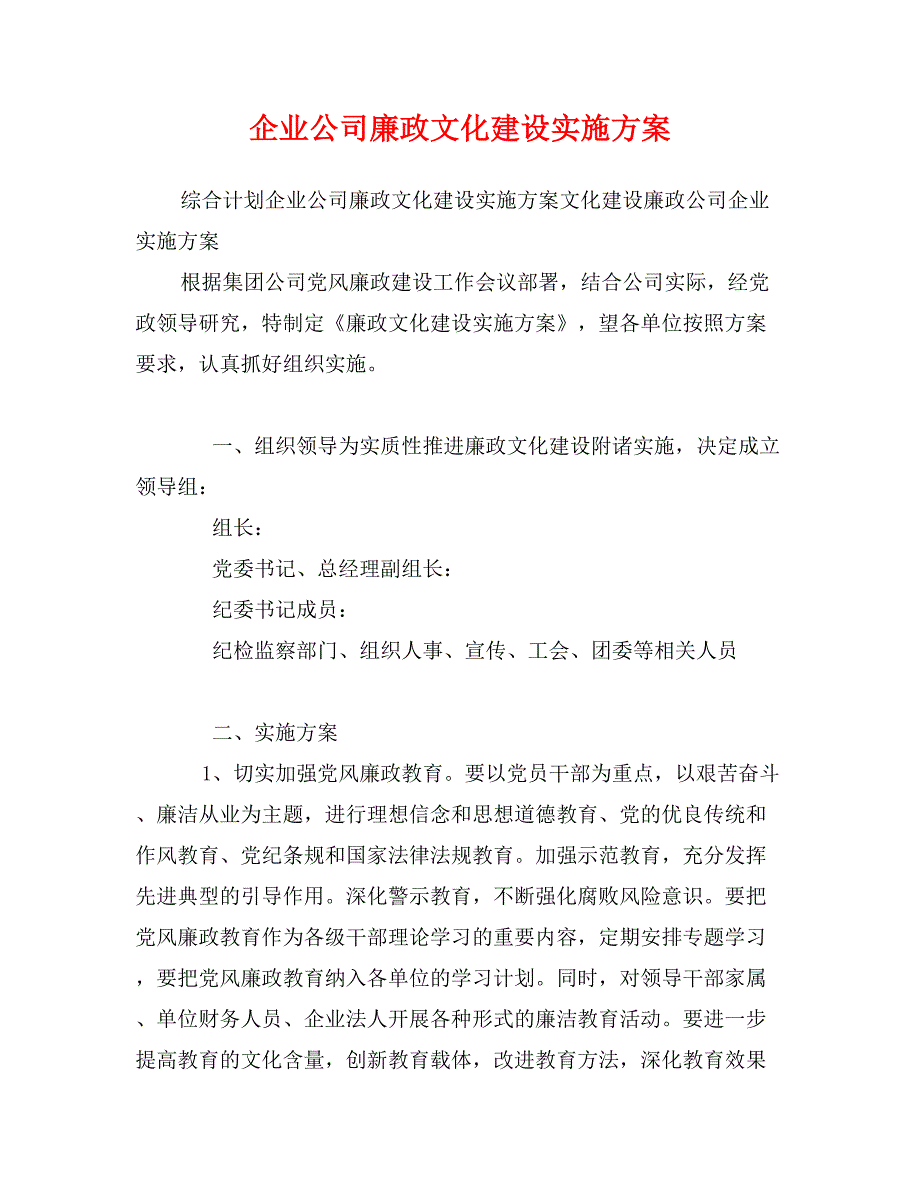 企业公司廉政文化建设实施方案

综合计划企业公司廉政文化建设实施方案文化建设廉政公司企业实施方案

根据集团公司党风廉政建设工作会议部署，结合公司实际，经党政领导研究，特制定《廉政文化建设实施方案》，望各单位按照方案要求，认真抓好组织实施。

一、组织领导为实质性推进廉政文化建设附诸实施，决定成立领导组：

组长：

党委书记、总经理副组长：

纪委书记成员：

纪检监察部门、组织人事、宣传、工会、团委等相关人员

二、实施方案

1、切实加强党风廉政教育。要以党员干部为重点，以艰苦奋斗、廉洁从业为主题，进行理想信念和思想道德教育、党的优良传统和作风教育、党纪条规和国家法律法规教育。加强示范教育，充分发挥先进典型的引导作用。深化警示教育，不断强化腐败风险意识。要把党风廉政教育作为各级干部理论学习的重要内容，定期安排专题学习，要把党风廉政教育纳入各单位的学习计划。同时，对领导干部家属、单位财务人员、企业法人开展各种形式的廉洁教育活动。要进一步提高教育的文化含量，创新教育载体，改进教育方法，深化教育效果